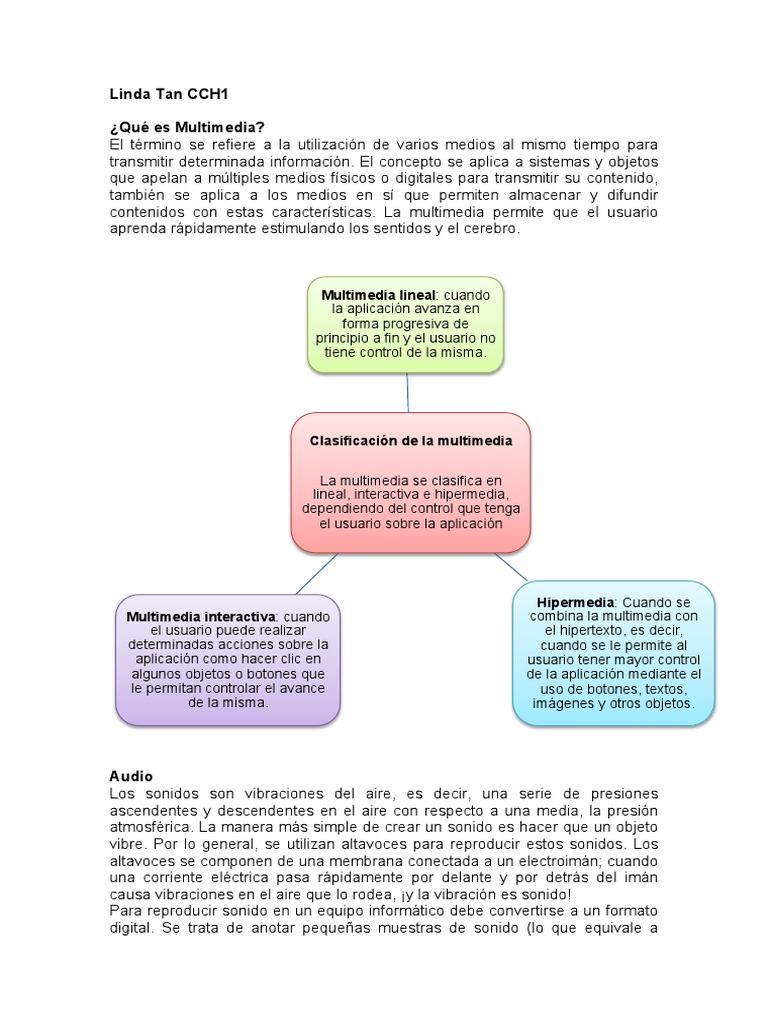 Linda Tan CCH1

¿Qué es Multimedia?
El término se refiere a la utilización de varios medios al mismo tiempo para transmitir determinada información. El concepto se aplica a sistemas y objetos que apelan a múltiples medios físicos o digitales para transmitir su contenido, también se aplica a los medios en sí que permiten almacenar y difundir contenidos con estas características. La multimedia permite que el usuario aprenda rápidamente estimulando los sentidos y el cerebro.

Multimedia lineal: cuando la aplicación avanza en forma progresiva de principio a fin y el usuario no tiene control de la misma.

Clasificación de la multimedia

La multimedia se clasifica en lineal, interactiva e hipermedia, dependiendo del control que tenga el usuario sobre la aplicación

Multimedia interactiva: cuando el usuario puede realizar determinadas acciones sobre la aplicación como hacer clic en algunos objetos o botones que le permitan controlar el avance de la misma.

Hipermedia: Cuando se combina la multimedia con el hipertexto, es decir, cuando se le permite al usuario tener mayor control de la aplicación mediante el uso de botones, textos, imágenes y otros objetos.

Audio
Los sonidos son vibraciones del aire, es decir, una serie de presiones ascendentes y descendentes en el aire con respecto a una media, la presión atmosférica. La manera más simple de crear un sonido es hacer que un objeto vibre. Por lo general, se utilizan altavoces para reproducir estos sonidos. Los altavoces se componen de una membrana conectada a un electroimán; cuando una corriente eléctrica pasa rápidamente por delante y por detrás del imán causa vibraciones en el aire que lo rodea, ¡y la vibración es sonido!
Para reproducir sonido en un equipo informático debe convertirse a un formato digital. Se trata de anotar pequeñas muestras de sonido (lo que equivale a